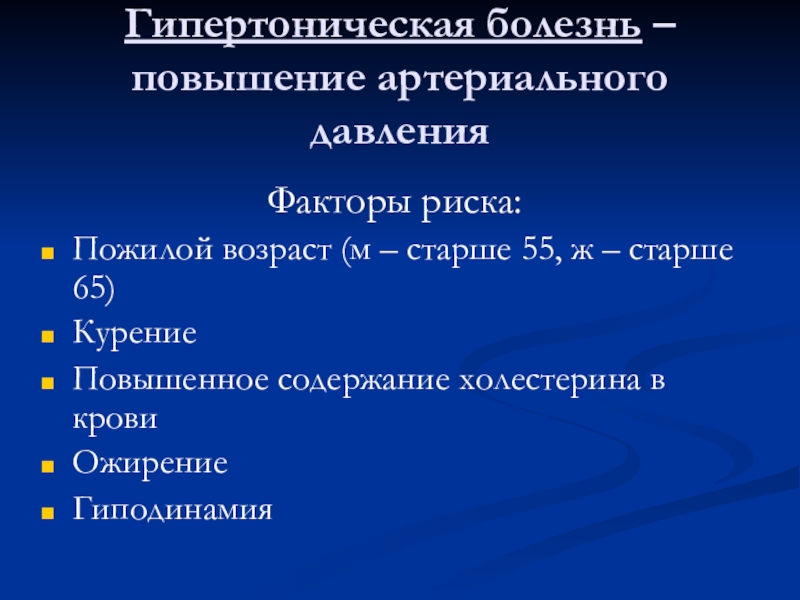 Гипертоническая болезнь – повышение артериального давления

Факторы риска:

- Пожилой возраст (м – старше 55, ж – старше 65)
- Курение
- Повышенное содержание холестерина в крови
- Ожирение
- Гиподинамия